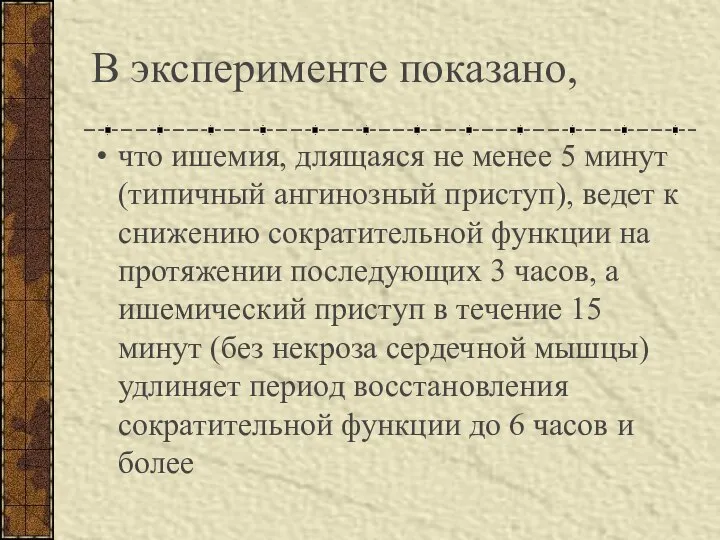 В эксперименте показано,

• что ишемия, длящаяся не менее 5 минут (типичный ангинозный приступ), ведет к снижению сократительной функции на протяжении последующих 3 часов, а ишемический приступ в течение 15 минут (без некроза сердечной мышцы) удлиняет период восстановления сократительной функции до 6 часов и более